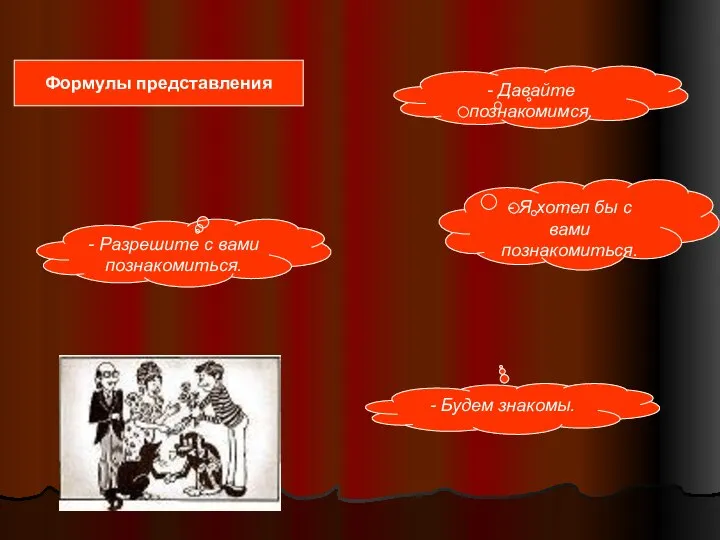 Формулы представления

- Давайте познакомимся.

- Я хотел бы с вами познакомиться.

- Разрешите с вами познакомиться.

- Будем знакомы.